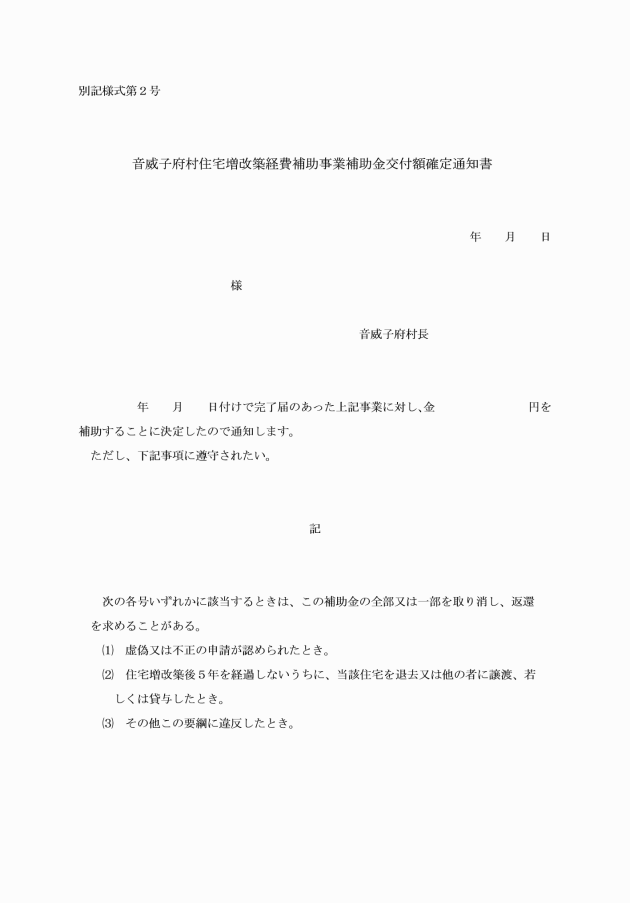 別記様式第２号

音威子府村住宅増改築経費補助事業補助金交付額確定通知書

年　　月　　日

様

音威子府村長

年　　月　　日付けで完了届のあった上記事業に対し、金　　　　　　　円を補助することに決定したので通知します。
ただし、下記事項に遵守されたい。

記

次の各号いずれかに該当するときは、この補助金の全部又は一部を取り消し、返還を求めることがある。
⑴　虚偽又は不正の申請が認められたとき。
⑵　住宅増改築後５年を経過しないうちに、当該住宅を退去又は他の者に譲渡、若しくは貸与したとき。
⑶　その他この要綱に違反したとき。